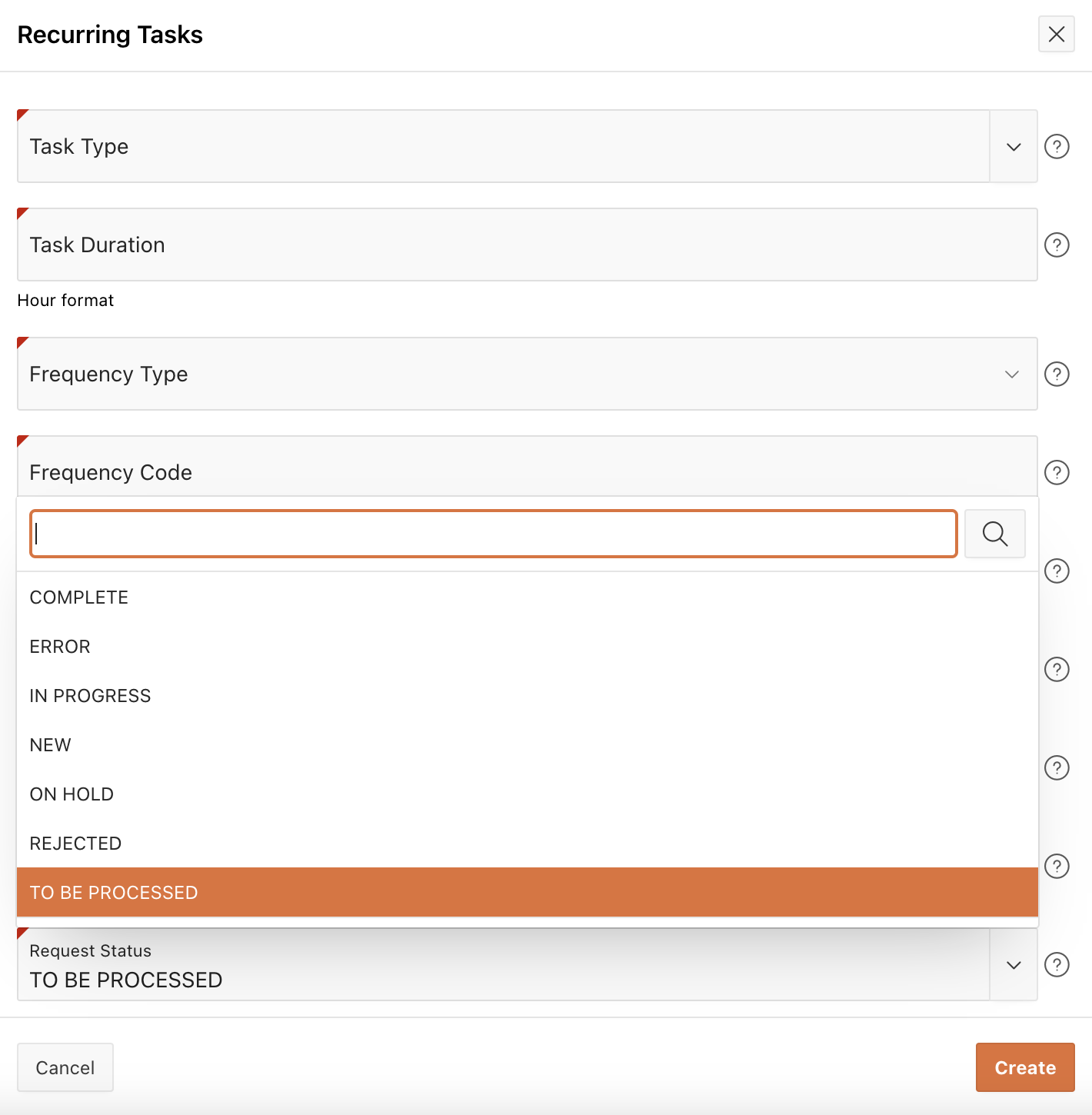 Recurring Tasks

Task Type

Task Duration

Hour format

Frequency Type

Frequency Code

COMPLETE

ERROR

IN PROGRESS

NEW

ON HOLD

REJECTED

TO BE PROCESSED

Request Status
TO BE PROCESSED

Cancel

Create